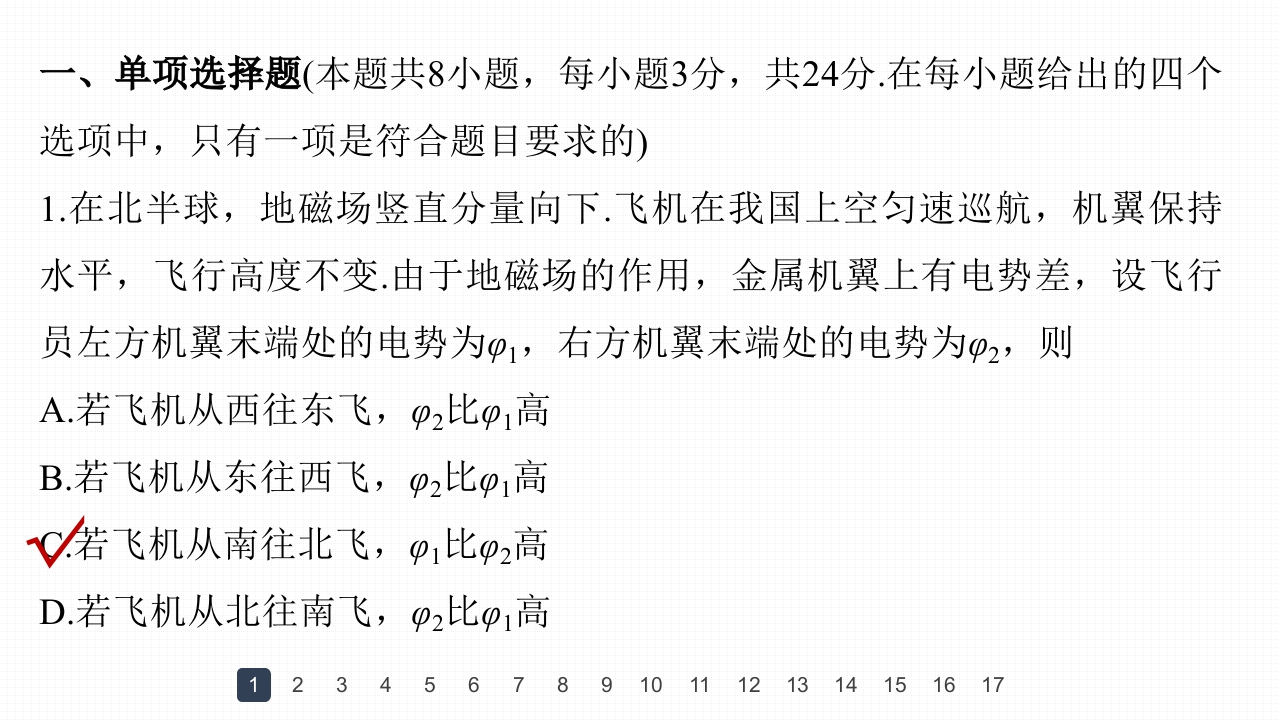 一、单项选择题(本题共8小题，每小题3分，共24分.在每小题给出的四个选项中，只有一项是符合题目要求的)

1.在北半球，地磁场竖直分量向下.飞机在我国上空匀速巡航，机翼保持水平，飞行高度不变.由于地磁场的作用，金属机翼上有电势差，设飞行员左方机翼末端处的电势为$\varphi_1$，右方机翼末端处的电势为$\varphi_2$，则

A.若飞机从西往东飞，$\varphi_2$比$\varphi_1$高

B.若飞机从东往西飞，$\varphi_2$比$\varphi_1$高

C.若飞机从南往北飞，$\varphi_1$比$\varphi_2$高

D.若飞机从北往南飞，$\varphi_2$比$\varphi_1$高

1 2 3 4 5 6 7 8 9 10 11 12 13 14 15 16 17